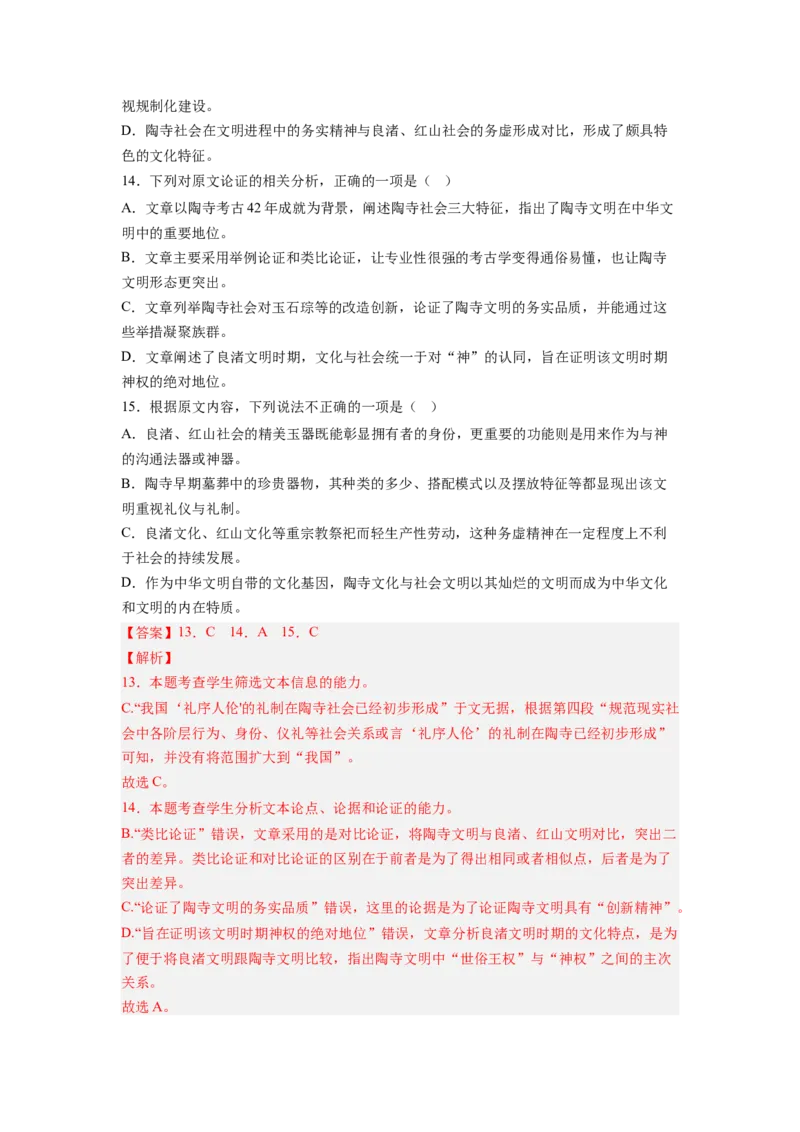 视规制化建设。
D．陶寺社会在文明进程中的务实精神与良渚、红山社会的务虚形成对比，形成了颇具特色的文化特征。
14．下列对原文论证的相关分析，正确的一项是（ ）
A．文章以陶寺考古42年成就为背景，阐述陶寺社会三大特征，指出了陶寺文明在中华文明中的重要地位。
B．文章主要采用举例论证和类比论证，让专业性很强的考古学变得通俗易懂，也让陶寺文明形态更突出。
C．文章列举陶寺社会对玉石琮等的改造创新，论证了陶寺文明的务实品质，并能通过这些举措凝聚族群。
D．文章阐述了良渚文明时期，文化与社会统一于对“神”的认同，旨在证明该文明时期神权的绝对地位。
15．根据原文内容，下列说法不正确的一项是（ ）
A．良渚、红山社会的精美玉器既能彰显拥有者的身份，更重要的功能则是用来作为与神的沟通法器或神器。
B．陶寺早期墓葬中的珍贵器物，其种类的多少、搭配模式以及摆放特征等都显现出该文明重视礼仪与礼制。
C．良渚文化、红山文化等重宗教祭祀而轻生产性劳动，这种务虚精神在一定程度上不利于社会的持续发展。
D．作为中华文明自带的文化基因，陶寺文化与社会文明以其灿烂的文明而成为中华文化和文明的内在特质。
【答案】13．C 14．A 15．C
【解析】
13．本题考查学生筛选文本信息的能力。
C.“我国‘礼序人伦’的礼制在陶寺社会已经初步形成”于文无据，根据第四段“规范现实社会中各阶层行为、身份、仪礼等社会关系或言‘礼序人伦’的礼制在陶寺已经初步形成”可知，并没有将范围扩大到“我国”。
故选C。
14．本题考查学生分析文本论点、论据和论证的能力。
B.“类比论证”错误，文章采用的是对比论证，将陶寺文明与良渚、红山文明对比，突出二者的差异。类比论证和对比论证的区别在于前者是为了得出相同或者相似点，后者是为了突出差异。
C.“论证了陶寺文明的务实品质”错误，这里的论据是为了论证陶寺文明具有“创新精神”。
D.“旨在证明该文明时期神权的绝对地位”错误，文章分析良渚文明时期的文化特点，是为了便于将良渚文明跟陶寺文明比较，指出陶寺文明中“世俗王权”与“神权”之间的主次关系。
故选A。